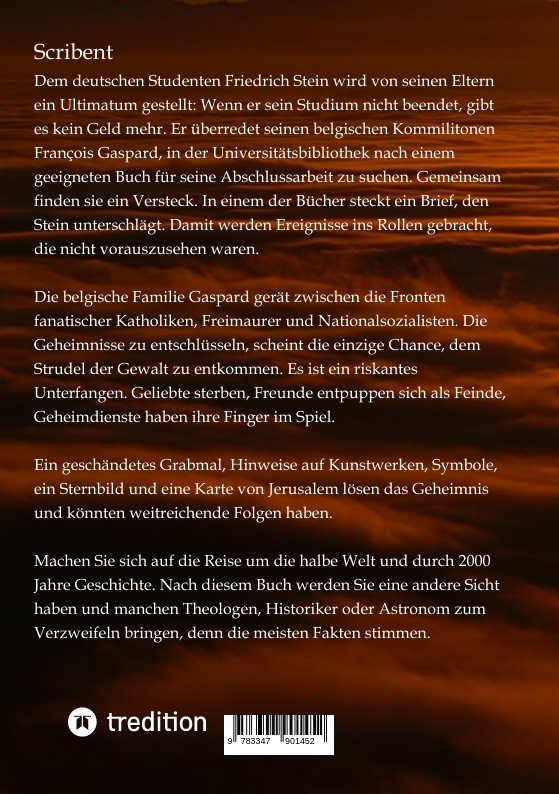 Scribent

Dem deutschen Studenten Friedrich Stein wird von seinen Eltern ein Ultimatum gestellt: Wenn er sein Studium nicht beendet, gibt es kein Geld mehr. Er überredet seinen belgischen Kommilitonen François Gaspard, in der Universitätsbibliothek nach einem geeigneten Buch für seine Abschlussarbeit zu suchen. Gemeinsam finden sie ein Versteck. In einem der Bücher steckt ein Brief, den Stein unterschlägt. Damit werden Ereignisse ins Rollen gebracht, die nicht vorauszusehen waren.

Die belgische Familie Gaspard gerät zwischen die Fronten fanatischer Katholiken, Freimaurer und Nationalsozialisten. Die Geheimnisse zu entschlüsseln, scheint die einzige Chance, dem Strudel der Gewalt zu entkommen. Es ist ein riskantes Unterfangen. Geliebte sterben, Freunde entpuppen sich als Feinde, Geheimdienste haben ihre Finger im Spiel.

Ein geschändetes Grabmal, Hinweise auf Kunstwerken, Symbole, ein Sternbild und eine Karte von Jerusalem lösen das Geheimnis und könnten weitreichende Folgen haben.

Machen Sie sich auf die Reise um die halbe Welt und durch 2000 Jahre Geschichte. Nach diesem Buch werden Sie eine andere Sicht haben und manchen Theologen, Historiker oder Astronom zum Verzweifeln bringen, denn die meisten Fakten stimmen.

tredition

9 783347 901452